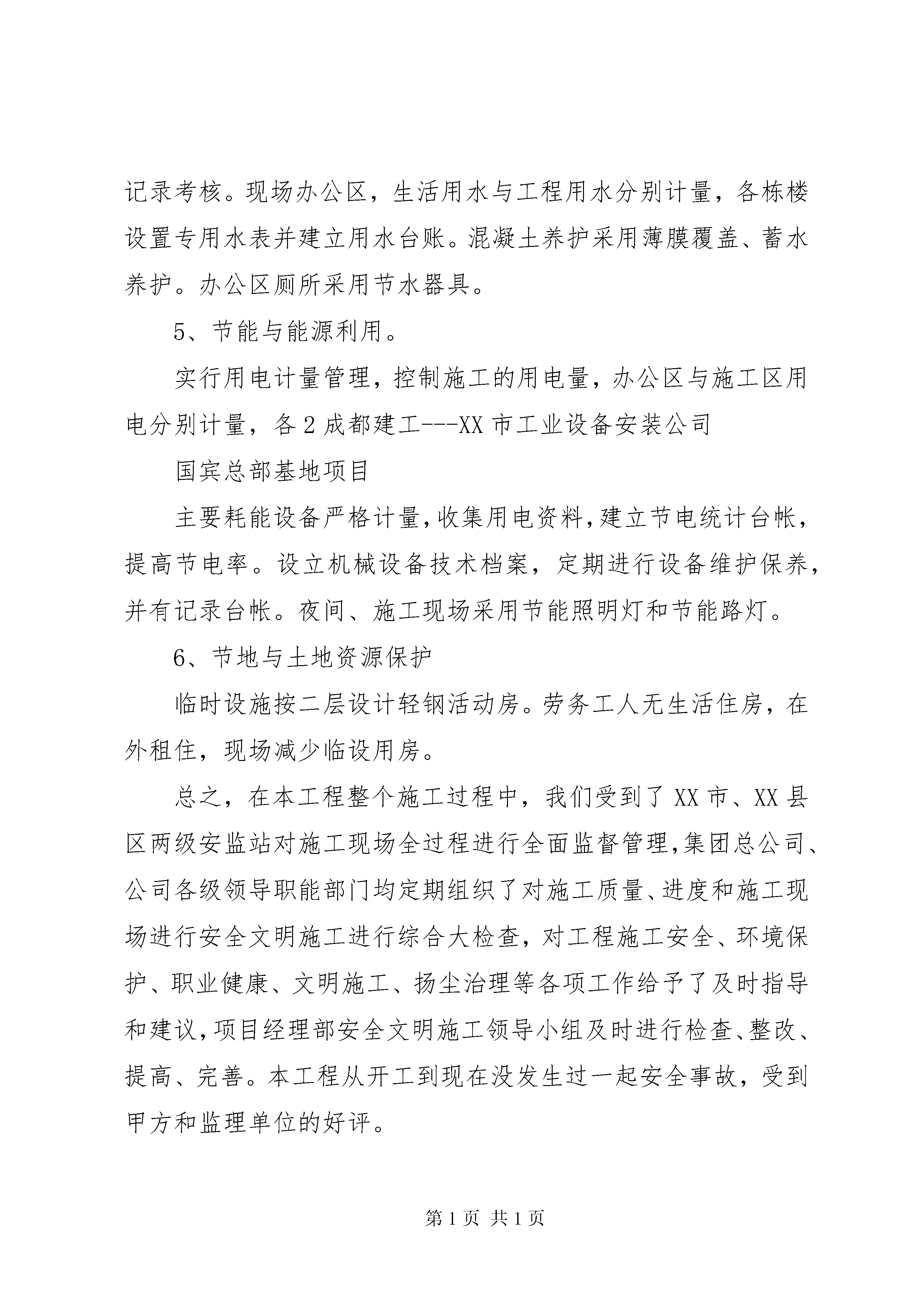 记录考核。现场办公区，生活用水与工程用水分别计量，各栋楼设置专用水表并建立用水台账。混凝土养护采用薄膜覆盖、蓄水养护。办公区厕所采用节水器具。

5、节能与能源利用。

实行用电计量管理，控制施工的用电量，办公区与施工区用电分别计量，各 2 成都建工---XX 市工业设备安装公司

国宾总部基地项目

主要耗能设备严格计量，收集用电资料，建立节电统计台帐，提高节电率。设立机械设备技术档案，定期进行设备维护保养，并有记录台帐。夜间、施工现场采用节能照明灯和节能路灯。

6、节地与土地资源保护

临时设施按二层设计轻钢活动房。劳务工人无生活住房，在外租住，现场减少临设用房。

总之，在本工程整个施工过程中，我们受到了 XX 市、XX 县区两级安监站对施工现场全过程进行全面监督管理，集团总公司、公司各级领导职能部门均定期组织了对施工质量、进度和施工现场进行安全文明施工进行综合大检查，对工程施工安全、环境保护、职业健康、文明施工、扬尘治理等各项工作给予了及时指导和建议，项目经理部安全文明施工领导小组及时进行检查、整改、提高、完善。本工程从开工到现在没发生过一起安全事故，受到甲方和监理单位的好评。

第 1 页 共 1 页